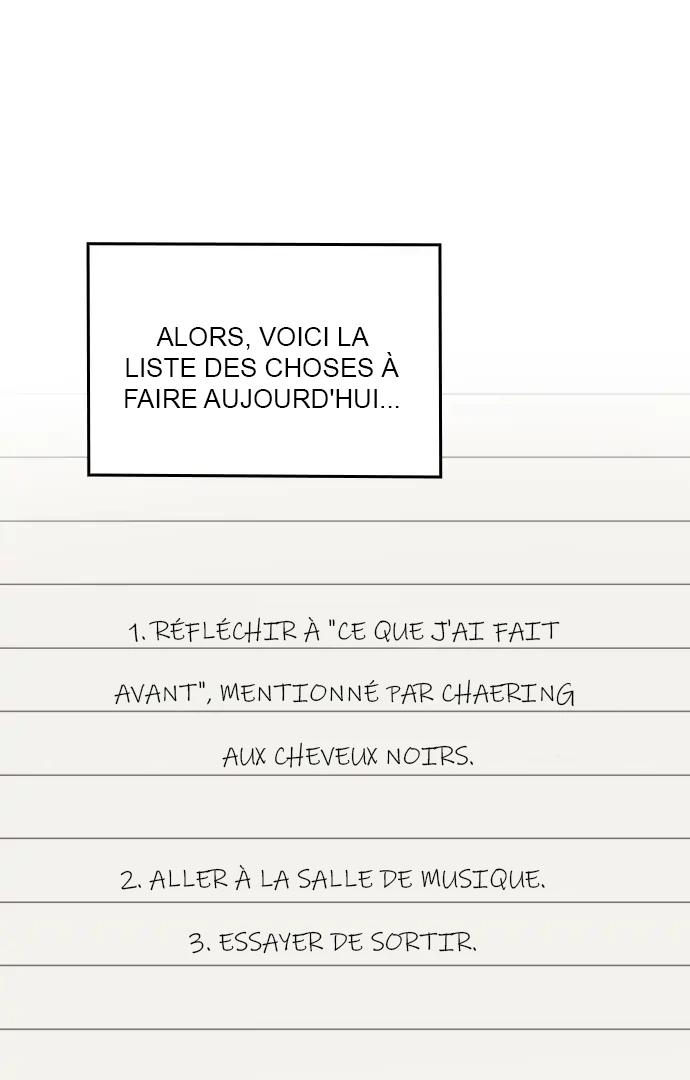 ALORS, VOICI LA LISTE DES CHOSES À FAIRE AUJOURD'HUI...

1. RÉFLÉCHIR À "CE QUE J'AI FAIT AVANT", MENTIONNÉ PAR CHAERING AUX CHEVEUX NOIRS.

2. ALLER À LA SALLE DE MUSIQUE.

3. ESSAYER DE SORTIR.